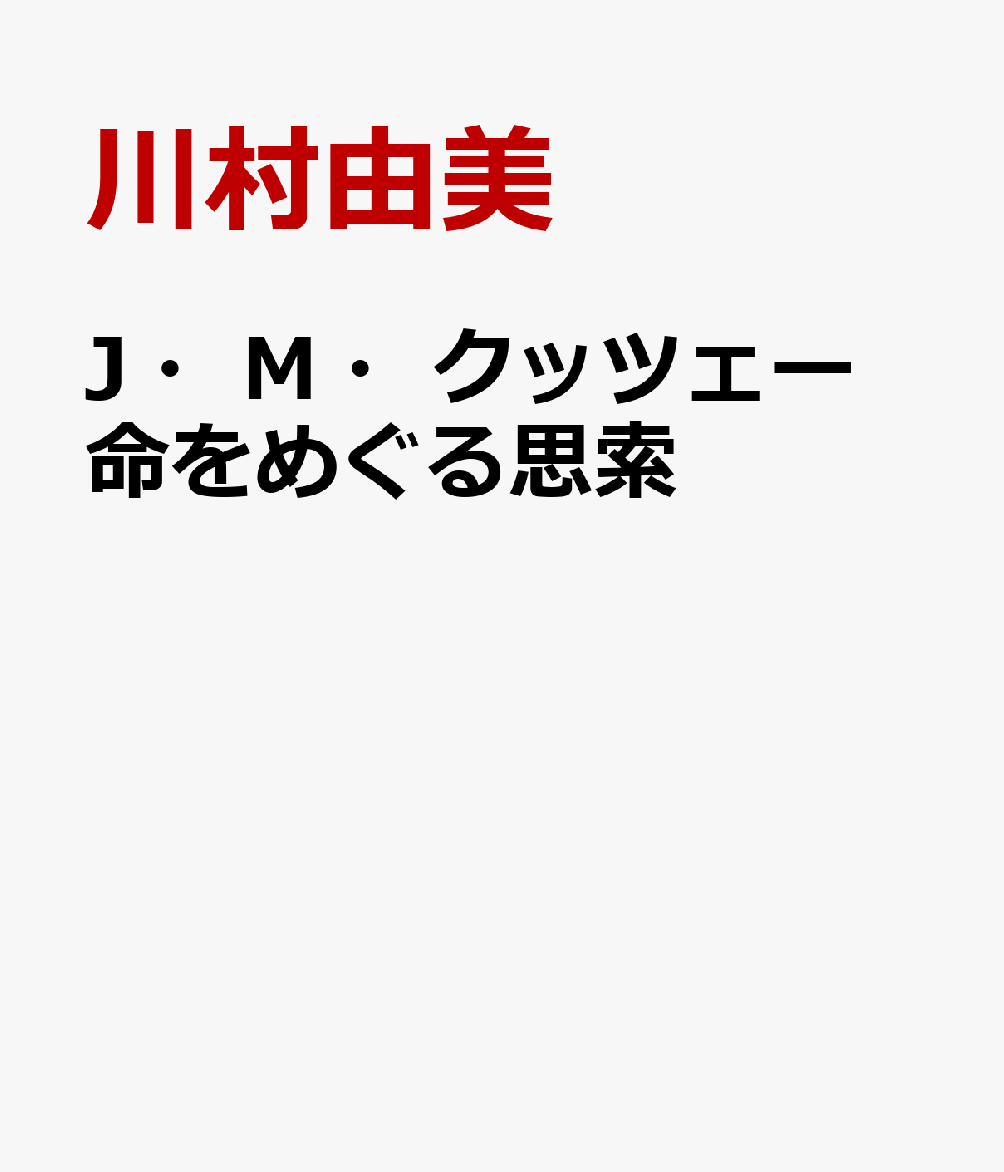 川村由美

J・M・クッツェー
命をめぐる思索